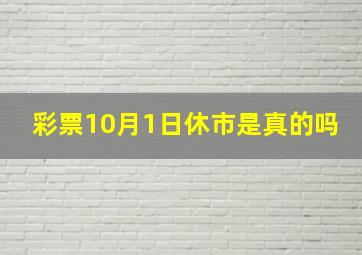 彩票10月1日休市是真的吗